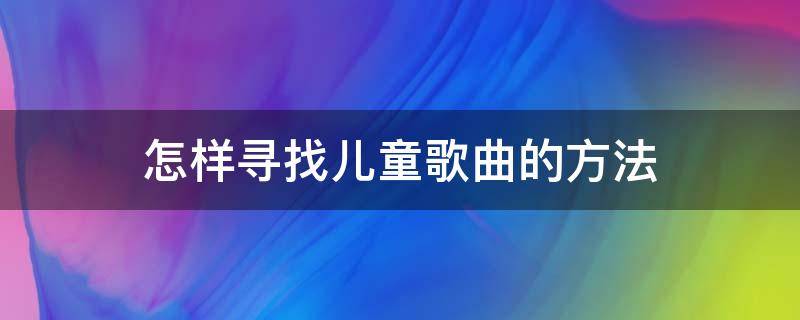 怎样寻找儿童歌曲的方法